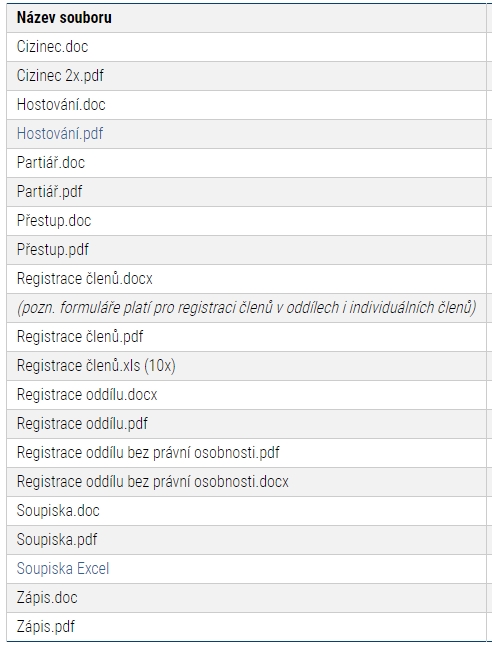 | Název souboru |
|---|
| Cizinec.doc |
| Cizinec 2x.pdf |
| Hostování.doc |
| Hostování.pdf |
| Partiář.doc |
| Partiář.pdf |
| Přestup.doc |
| Přestup.pdf |
| Registrace členů.docx |
| (pozn. formuláře platí pro registraci členů v oddílech i individuálních členů) |
| Registrace členů.pdf |
| Registrace členů.xls (10x) |
| Registrace oddílu.docx |
| Registrace oddílu.pdf |
| Registrace oddílu bez právní osobnosti.pdf |
| Registrace oddílu bez právní osobnosti.docx |
| Soupiska.doc |
| Soupiska.pdf |
| Soupiska Excel |
| Zápis.doc |
| Zápis.pdf |